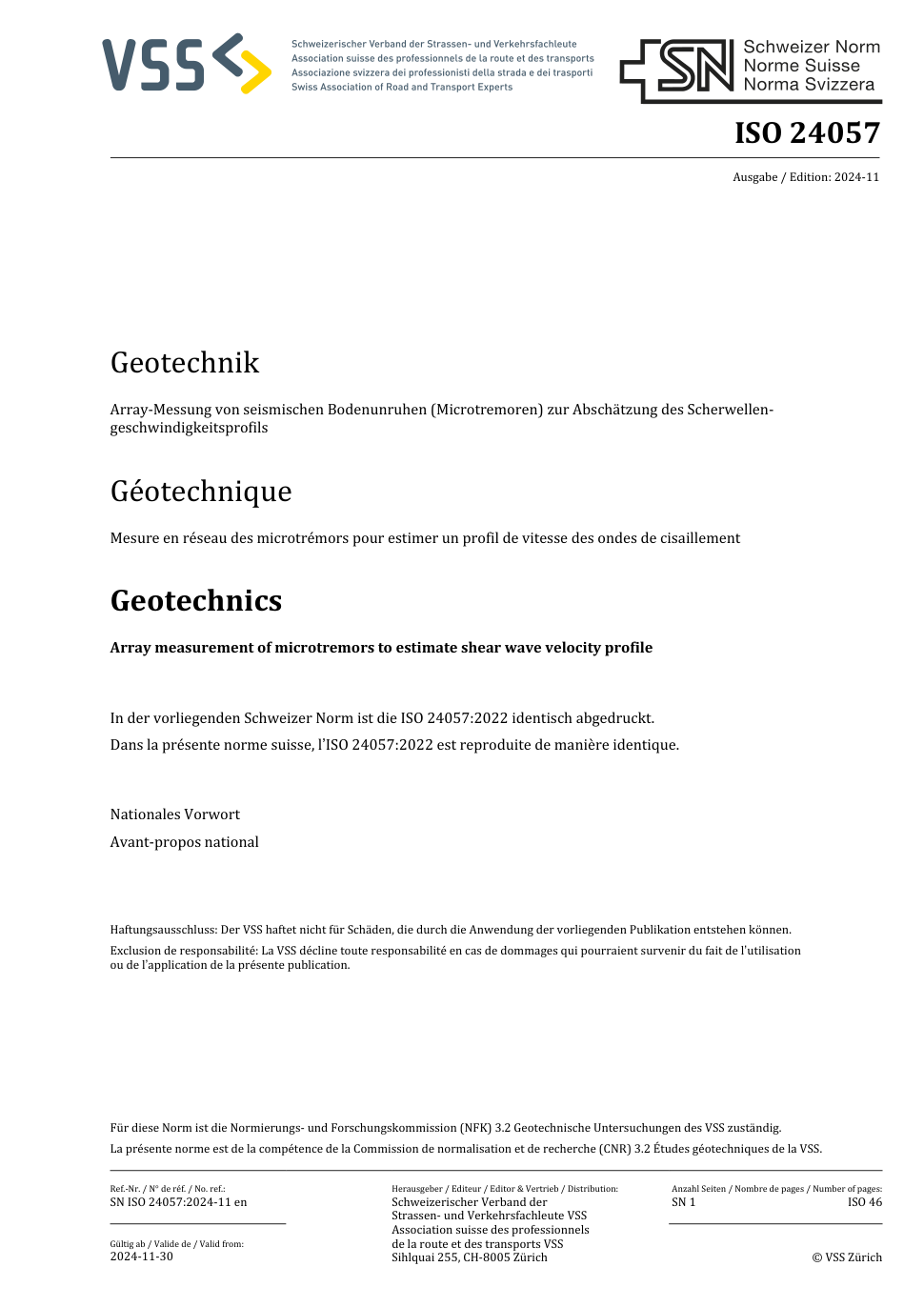 VSS

Schweizerischer Verband der Strassen- und Verkehrsfachleute
Association suisse des professionnels de la route et des transports
Associazione svizzera dei professionisti della strada e dei trasporti
Swiss Association of Road and Transport Experts

SN Schweizer Norm
Norme Suisse
Norma Svizzera

ISO 24057

Ausgabe / Edition: 2024-11

Geotechnik

Array-Messung von seismischen Bodenunruhen (Microtremoren) zur Abschätzung des Scherwellengeschwindigkeitsprofils

Géotechnique

Mesure en réseau des microtrémors pour estimer un profil de vitesse des ondes de cisaillement

Geotechnics

Array measurement of microtremors to estimate shear wave velocity profile

In der vorliegenden Schweizer Norm ist die ISO 24057:2022 identisch abgedruckt.
Dans la présente norme suisse, l'ISO 24057:2022 est reproduite de manière identique.

Nationales Vorwort
Avant-propos national

Haftungsausschluss: Der VSS haftet nicht für Schäden, die durch die Anwendung der vorliegenden Publikation entstehen können.
Exclusion de responsabilité: La VSS décline toute responsabilité en cas de dommages qui pourraient survenir du fait de l'utilisation ou de l'application de la présente publication.

Für diese Norm ist die Normierungs- und Forschungskommission (NFK) 3.2 Geotechnische Untersuchungen des VSS zuständig.
La présente norme est de la compétence de la Commission de normalisation et de recherche (CNR) 3.2 Études géotechniques de la VSS.

Ref.-Nr. / N° de réf. / No. ref.:
SN ISO 24057:2024-11 en

Gültig ab / Valide de / Valid from:
2024-11-30

Herausgeber / Editeur / Editor & Vertrieb / Distribution:
Schweizerischer Verband der Strassen- und Verkehrsfachleute VSS
Association suisse des professionnels de la route et des transports VSS
Sihlquai 255, CH-8005 Zürich

Anzahl Seiten / Nombre de pages / Number of pages:
SN 1
ISO 46

© VSS Zürich